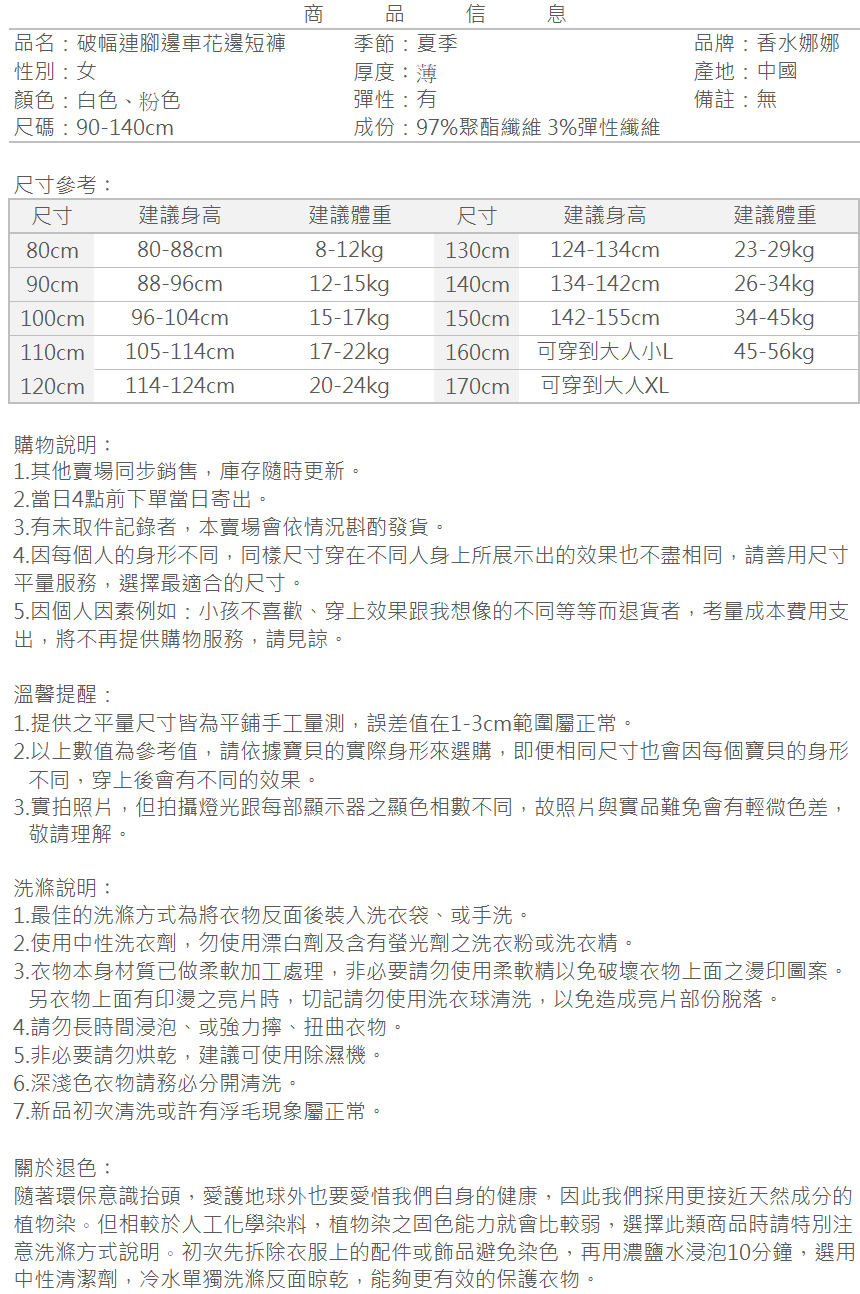 商 品 信 息

品名：破幅連腳邊車花邊短褲
性別：女
顏色：白色、粉色
尺碼：90-140cm

季節：夏季
厚度：薄
彈性：有
成份：97%聚酯纖維 3%彈性纖維

品牌：香水娜娜
產地：中國
備註：無

尺寸參考：

| 尺寸 | 建議身高 | 建議體重 | 尺寸 | 建議身高 | 建議體重 |
|---|---|---|---|---|---|
| 80cm | 80-88cm | 8-12kg | 130cm | 124-134cm | 23-29kg |
| 90cm | 88-96cm | 12-15kg | 140cm | 134-142cm | 26-34kg |
| 100cm | 96-104cm | 15-17kg | 150cm | 142-155cm | 34-45kg |
| 110cm | 105-114cm | 17-22kg | 160cm | 可穿到大人小L | 45-56kg |
| 120cm | 114-124cm | 20-24kg | 170cm | 可穿到大人XL | |

購物說明：
1.其他賣場同步銷售，庫存隨時更新。
2.當日4點前下單當日寄出。
3.有未取件記錄者，本賣場會依情況斟酌發貨。
4.因每個人的身形不同，同樣尺寸穿在不同人身上所展示出的效果也不盡相同，請善用尺寸平量服務，選擇最適合的尺寸。
5.因個人因素例如：小孩不喜歡、穿上效果跟我想像的不同等等而退貨者，考量成本費用支出，將不再提供購物服務，請見諒。

溫馨提醒：
1.提供之平量尺寸皆為平鋪手工量測，誤差值在1-3cm範圍屬正常。
2.以上數值為參考值，請依據寶貝的實際身形來選購，即便相同尺寸也會因每個寶貝的身形不同，穿上後會有不同的效果。
3.實拍照片，但拍攝燈光跟每部顯示器之顯色相數不同，故照片與實品難免會有輕微色差，敬請理解。

洗滌說明：
1.最佳的洗滌方式為將衣物反面後裝入洗衣袋、或手洗。
2.使用中性洗衣劑，勿使用漂白劑及含有螢光劑之洗衣粉或洗衣精。
3.衣物本身材質已做柔軟加工處理，非必要請勿使用柔軟精以免破壞衣物上面之燙印圖案。另衣物上面有印燙之亮片時，切記請勿使用洗衣球清洗，以免造成亮片部份脫落。
4.請勿長時間浸泡、或強力擰、扭曲衣物。
5.非必要請勿烘乾，建議可使用除濕機。
6.深淺色衣物請務必分開清洗。
7.新品初次清洗或許有浮毛現象屬正常。

關於退色：
隨著環保意識抬頭，愛護地球外也要愛惜我們自身的健康，因此我們採用更接近天然成分的植物染。但相較於人工化學染料，植物染之固色能力就會比較弱，選擇此類商品時請特別注意洗滌方式說明。初次先拆除衣服上的配件或飾品避免染色，再用濃鹽水浸泡10分鐘，選用中性清潔劑，冷水單獨洗滌反面晾乾，能夠更有效的保護衣物。